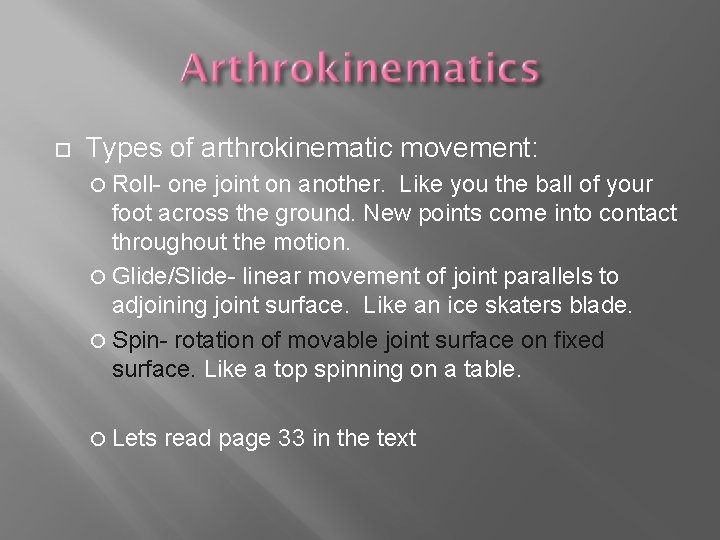 Arthrokinematics

Types of arthrokinematic movement:

Roll- one joint on another. Like you the ball of your foot across the ground. New points come into contact throughout the motion.

Glide/Slide- linear movement of joint parallels to adjoining joint surface. Like an ice skaters blade.

Spin- rotation of movable joint surface on fixed surface. Like a top spinning on a table.

Lets read page 33 in the text